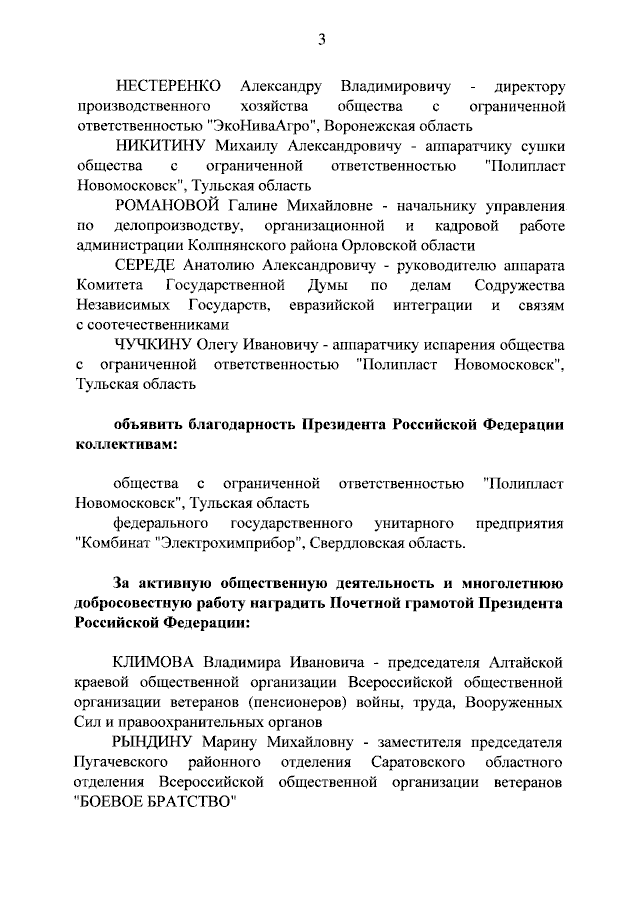 3

НЕСТЕРЕНКО Александру Владимировичу - директору производственного хозяйства общества с ограниченной ответственностью "ЭкоНиваАгро", Воронежская область

НИКИТИНУ Михаилу Александровичу - аппаратчику сушки общества с ограниченной ответственностью "Полипласт Новомосковск", Тульская область

РОМАНОВОЙ Галине Михайловне - начальнику управления по делопроизводству, организационной и кадровой работе администрации Колпнянского района Орловской области

СЕРЕДЕ Анатолию Александровичу - руководителю аппарата Комитета Государственной Думы по делам Содружества Независимых Государств, евразийской интеграции и связям с соотечественниками

ЧУЧКИНУ Олегу Ивановичу - аппаратчику испарения общества с ограниченной ответственностью "Полипласт Новомосковск", Тульская область

объявить благодарность Президента Российской Федерации коллективам:

общества с ограниченной ответственностью "Полипласт Новомосковск", Тульская область

федерального государственного унитарного предприятия "Комбинат "Электрохимприбор", Свердловская область.

За активную общественную деятельность и многолетнюю добросовестную работу наградить Почетной грамотой Президента Российской Федерации:

КЛИМОВА Владимира Ивановича - председателя Алтайской краевой общественной организации Всероссийской общественной организации ветеранов (пенсионеров) войны, труда, Вооруженных Сил и правоохранительных органов

РЫНДИНУ Марину Михайловну - заместителя председателя Пугачевского районного отделения Саратовского областного отделения Всероссийской общественной организации ветеранов "БОЕВОЕ БРАТСТВО"